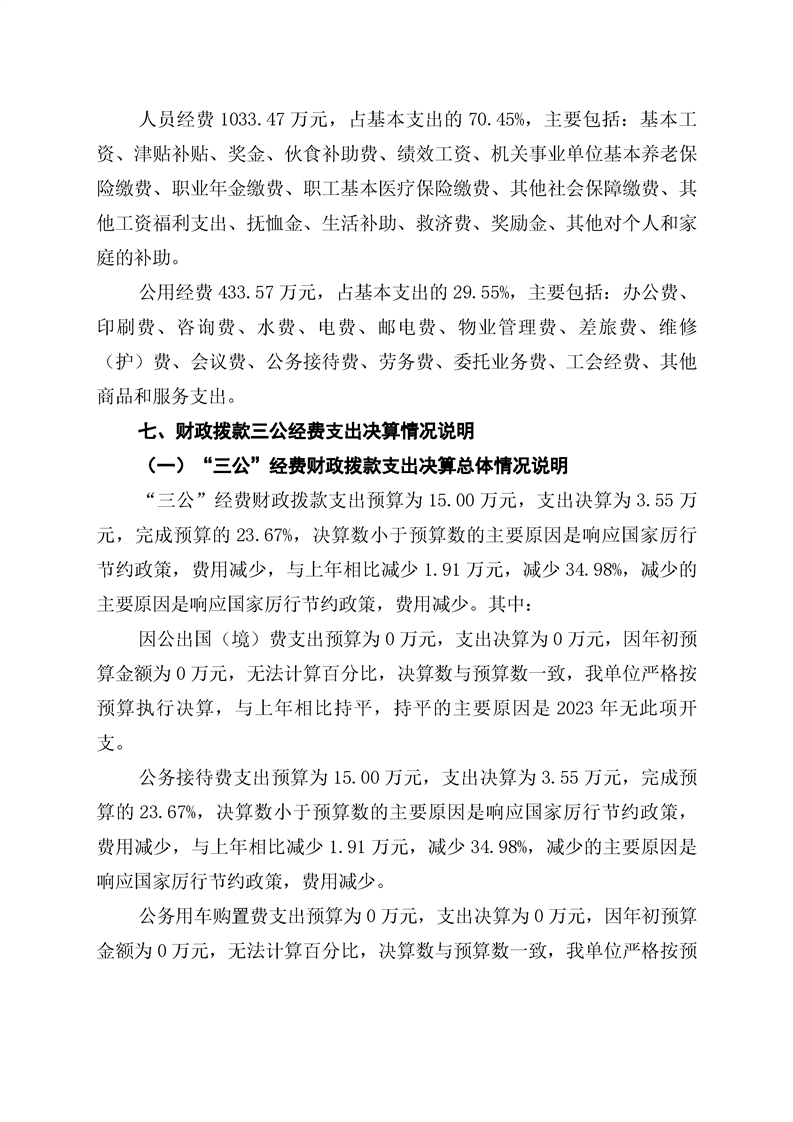 人员经费 1033.47 万元，占基本支出的 70.45%，主要包括：基本工资、津贴补贴、奖金、伙食补助费、绩效工资、机关事业单位基本养老保险缴费、职业年金缴费、职工基本医疗保险缴费、其他社会保障缴费、其他工资福利支出、抚恤金、生活补助、救济费、奖励金、其他对个人和家庭的补助。

公用经费 433.57 万元，占基本支出的 29.55%，主要包括：办公费、印刷费、咨询费、水费、电费、邮电费、物业管理费、差旅费、维修（护）费、会议费、公务接待费、劳务费、委托业务费、工会经费、其他商品和服务支出。

七、财政拨款三公经费支出决算情况说明

（一）“三公”经费财政拨款支出决算总体情况说明

“三公”经费财政拨款支出预算为 15.00 万元，支出决算为 3.55 万元，完成预算的 23.67%，决算数小于预算数的主要原因是响应国家厉行节约政策，费用减少，与上年相比减少 1.91 万元，减少 34.98%，减少的主要原因是响应国家厉行节约政策，费用减少。其中：

因公出国（境）费支出预算为 0 万元，支出决算为 0 万元，因年初预算金额为 0 万元，无法计算百分比，决算数与预算数一致，我单位严格按预算执行决算，与上年相比持平，持平的主要原因是 2023 年无此项开支。

公务接待费支出预算为 15.00 万元，支出决算为 3.55 万元，完成预算的 23.67%，决算数小于预算数的主要原因是响应国家厉行节约政策，费用减少，与上年相比减少 1.91 万元，减少 34.98%，减少的主要原因是响应国家厉行节约政策，费用减少。

公务用车购置费支出预算为 0 万元，支出决算为 0 万元，因年初预算金额为 0 万元，无法计算百分比，决算数与预算数一致，我单位严格按预